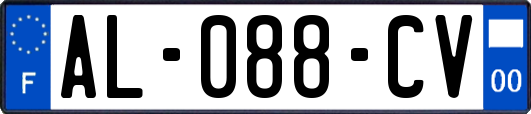 F
AL-088-CV
00